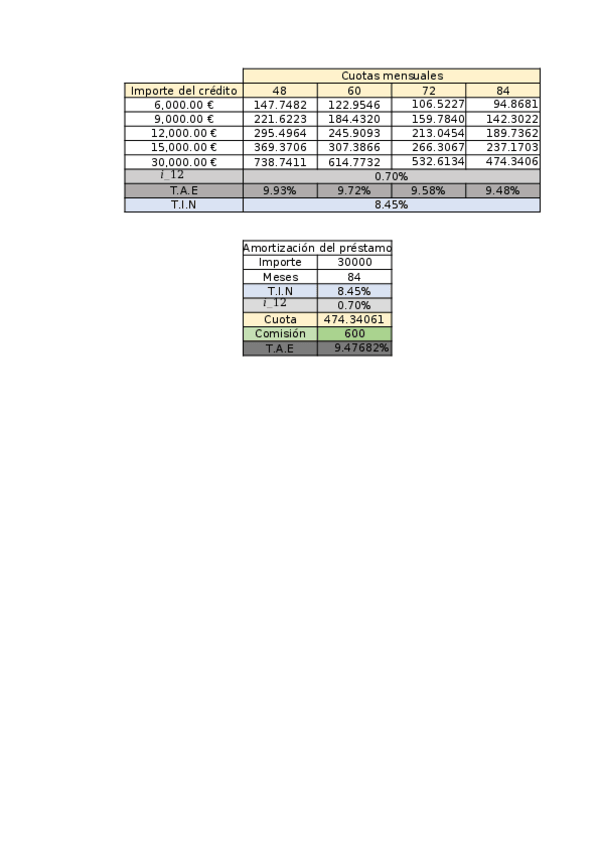 | | Cuotas mensuales | | | |
|---|---|---|---|---|
| Importe del crédito | 48 | 60 | 72 | 84 |
| 6,000.00 € | 147.7482 | 122.9546 | 106.5227 | 94.8681 |
| 9,000.00 € | 221.6223 | 184.4320 | 159.7840 | 142.3022 |
| 12,000.00 € | 295.4964 | 245.9093 | 213.0454 | 189.7362 |
| 15,000.00 € | 369.3706 | 307.3866 | 266.3067 | 237.1703 |
| 30,000.00 € | 738.7411 | 614.7732 | 532.6134 | 474.3406 |
| $i\_12$ | 0.70% | | | |
| T.A.E | 9.93% | 9.72% | 9.58% | 9.48% |
| T.I.N | 8.45% | | | |

| Amortización del préstamo | |
|---|---|
| Importe | 30000 |
| Meses | 84 |
| T.I.N | 8.45% |
| $i\_12$ | 0.70% |
| Cuota | 474.34061 |
| Comisión | 600 |
| T.A.E | 9.47682% |